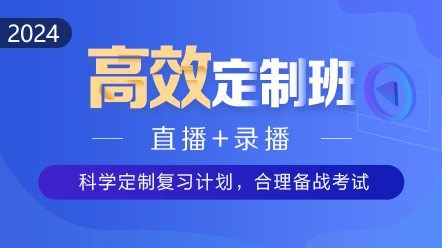 2024

高效定制班

直播+录播

科学定制复习计划，合理备战考试